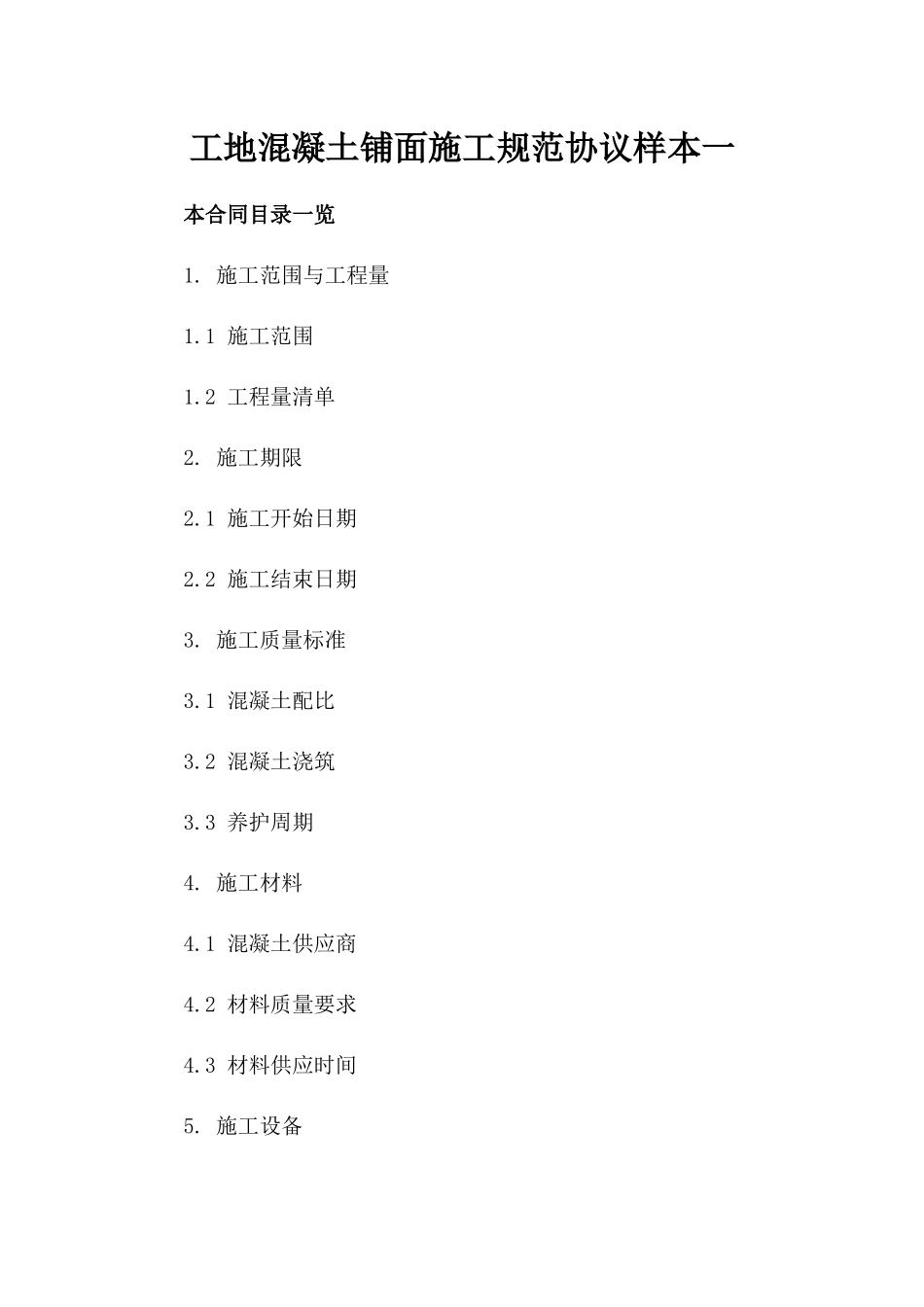 工地混凝土铺面施工规范协议样本一

本合同目录一览

1. 施工范围与工程量

1.1 施工范围

1.2 工程量清单

2. 施工期限

2.1 施工开始日期

2.2 施工结束日期

3. 施工质量标准

3.1 混凝土配比

3.2 混凝土浇筑

3.3 养护周期

4. 施工材料

4.1 混凝土供应商

4.2 材料质量要求

4.3 材料供应时间

5. 施工设备